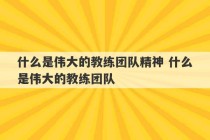 什么是伟大的教练团队精神 什么是伟大的教练团队